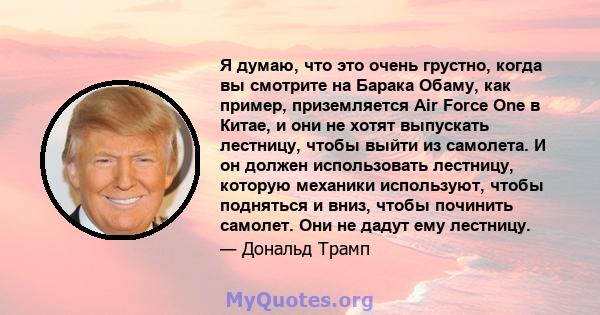 Я думаю, что это очень грустно, когда вы смотрите на Барака Обаму, как пример, приземляется Air Force One в Китае, и они не хотят выпускать лестницу, чтобы выйти из самолета. И он должен использовать лестницу, которую механики используют, чтобы подняться и вниз, чтобы починить самолет. Они не дадут ему лестницу.
— Дональд Трамп

MyQuotes.org